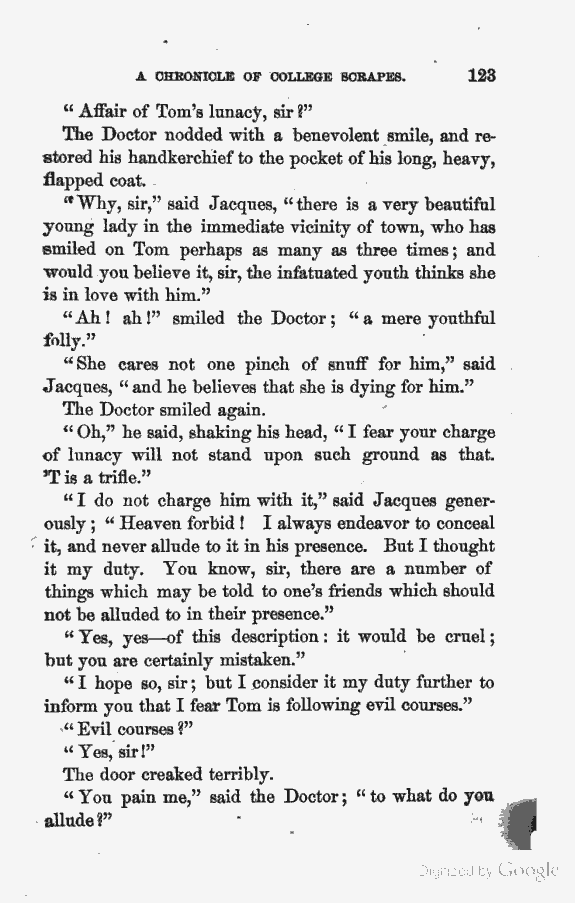 A CHRONICLE OF COLLEGE SCRAPES. 123

"Affair of Tom's lunacy, sir?"

The Doctor nodded with a benevolent smile, and restored his handkerchief to the pocket of his long, heavy, flapped coat.

"Why, sir," said Jacques, "there is a very beautiful young lady in the immediate vicinity of town, who has smiled on Tom perhaps as many as three times; and would you believe it, sir, the infatuated youth thinks she is in love with him."

"Ah! ah!" smiled the Doctor; "a mere youthful folly."

"She cares not one pinch of snuff for him," said Jacques, "and he believes that she is dying for him."

The Doctor smiled again.

"Oh," he said, shaking his head, "I fear your charge of lunacy will not stand upon such ground as that. 'T is a trifle."

"I do not charge him with it," said Jacques generously; "Heaven forbid! I always endeavor to conceal it, and never allude to it in his presence. But I thought it my duty. You know, sir, there are a number of things which may be told to one's friends which should not be alluded to in their presence."

"Yes, yes—of this description: it would be cruel; but you are certainly mistaken."

"I hope so, sir; but I consider it my duty further to inform you that I fear Tom is following evil courses."

"Evil courses?"

"Yes, sir!"

The door creaked terribly.

"You pain me," said the Doctor; "to what do you allude?"

Digitized by Google